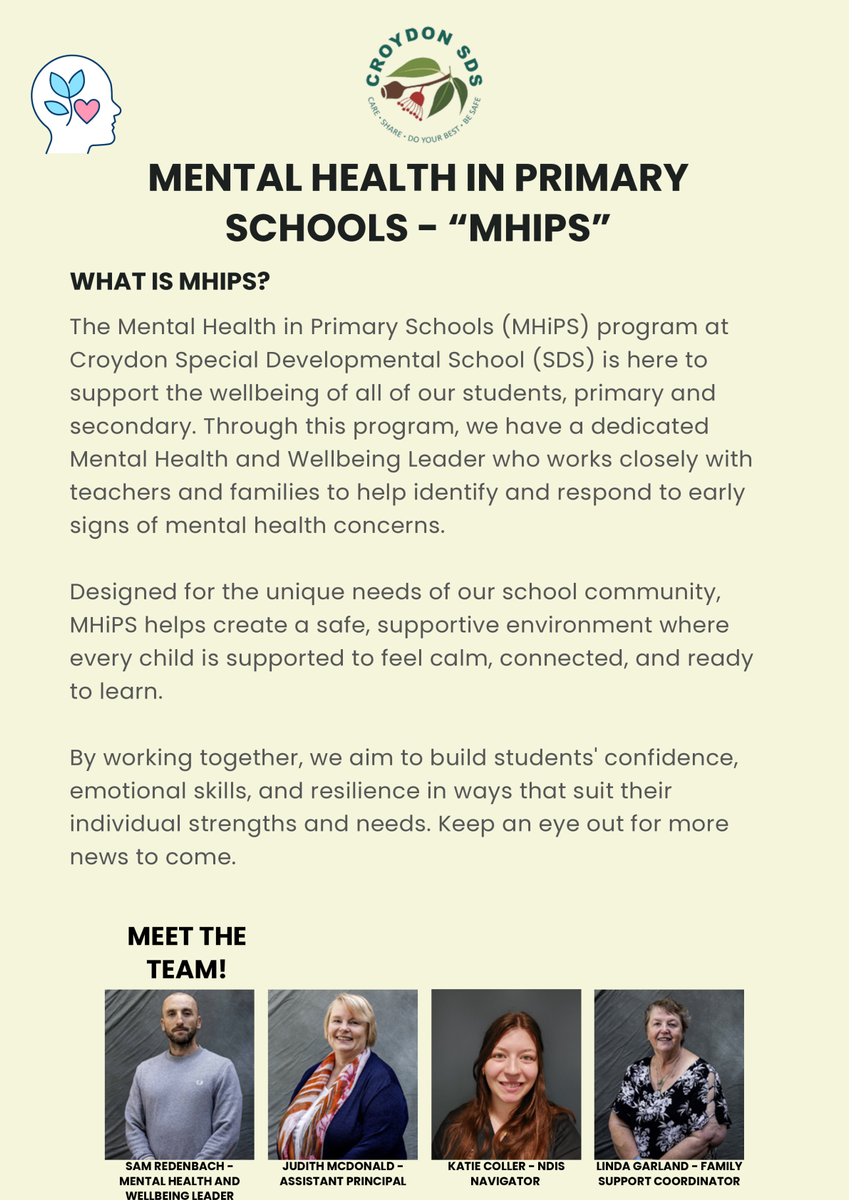 CROYDON SDS
CARE · SHARE · DO YOUR BEST · BE SAFE

MENTAL HEALTH IN PRIMARY SCHOOLS - “MHIPS”

WHAT IS MHIPS?

The Mental Health in Primary Schools (MHiPS) program at Croydon Special Developmental School (SDS) is here to support the wellbeing of all of our students, primary and secondary. Through this program, we have a dedicated Mental Health and Wellbeing Leader who works closely with teachers and families to help identify and respond to early signs of mental health concerns.

Designed for the unique needs of our school community, MHiPS helps create a safe, supportive environment where every child is supported to feel calm, connected, and ready to learn.

By working together, we aim to build students' confidence, emotional skills, and resilience in ways that suit their individual strengths and needs. Keep an eye out for more news to come.

MEET THE TEAM!

SAM REDENBACH - MENTAL HEALTH AND WELLBEING LEADER

JUDITH MCDONALD - ASSISTANT PRINCIPAL

KATIE COLLER - NDIS NAVIGATOR

LINDA GARLAND - FAMILY SUPPORT COORDINATOR